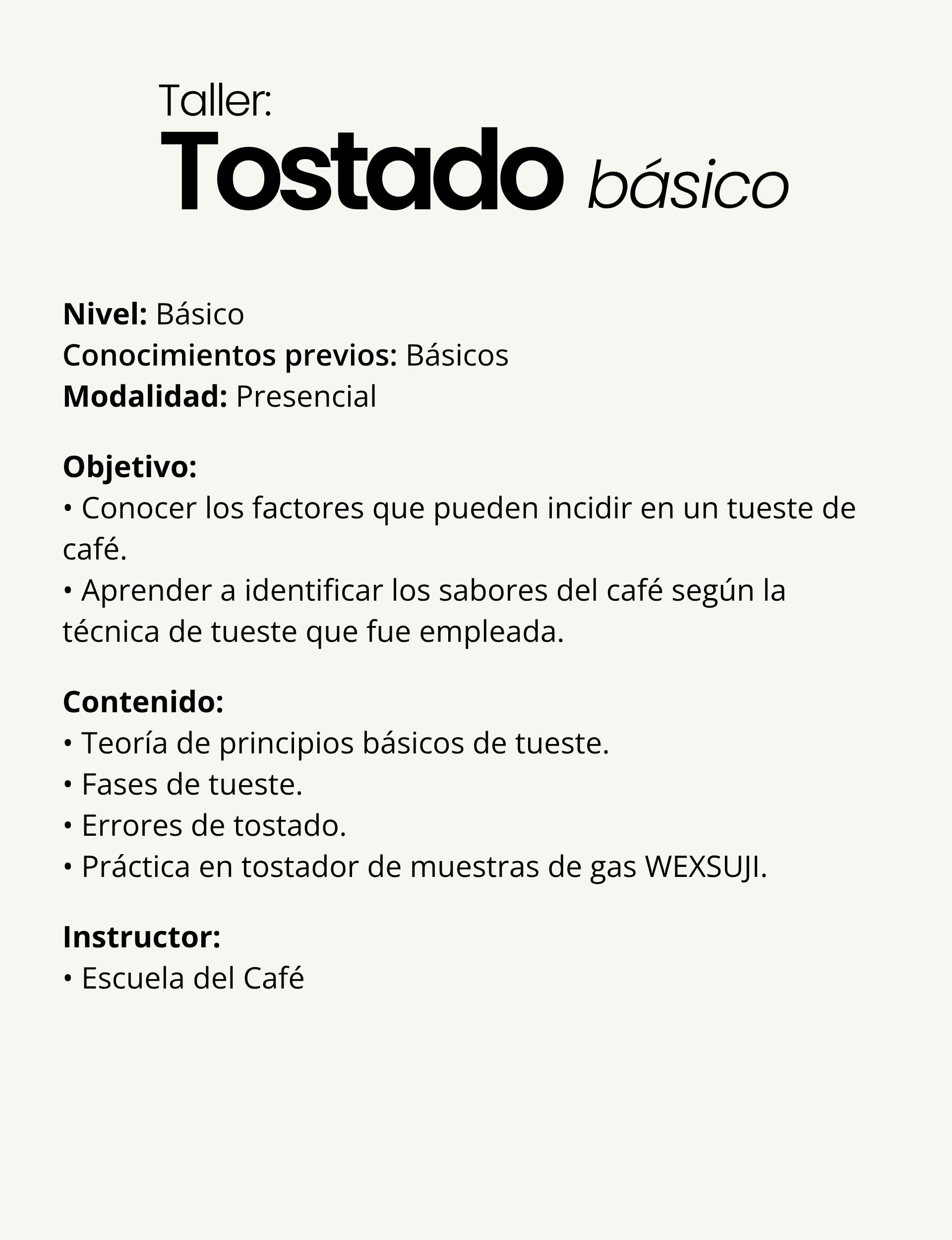 Taller:
Tostado básico

Nivel: Básico
Conocimientos previos: Básicos
Modalidad: Presencial

Objetivo:
• Conocer los factores que pueden incidir en un tueste de café.
• Aprender a identificar los sabores del café según la técnica de tueste que fue empleada.

Contenido:
• Teoría de principios básicos de tueste.
• Fases de tueste.
• Errores de tostado.
• Práctica en tostador de muestras de gas WEXSUJI.

Instructor:
• Escuela del Café